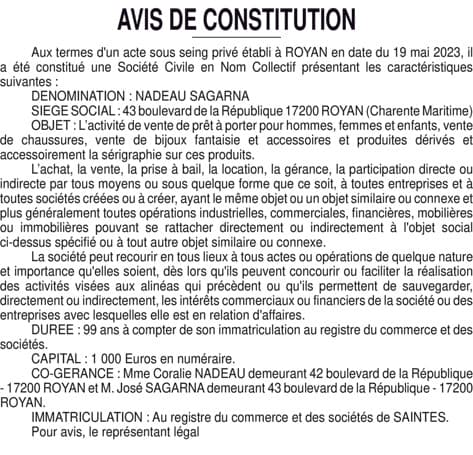 AVIS DE CONSTITUTION

Aux termes d'un acte sous seing privé établi à ROYAN en date du 19 mai 2023, il a été constitué une Société Civile en Nom Collectif présentant les caractéristiques suivantes :

DENOMINATION : NADEAU SAGARNA

SIEGE SOCIAL : 43 boulevard de la République 17200 ROYAN (Charente Maritime)

OBJET : L'activité de vente de prêt à porter pour hommes, femmes et enfants, vente de chaussures, vente de bijoux fantaisie et accessoires et produites dérivés et accessoirement la sérigraphie sur ces produits.

L'achat, la vente, la prise à bail, la location, la gérance, la participation directe ou indirecte par tous moyens ou sous quelque forme que ce soit, à toutes entreprises et à toutes sociétés créées ou à créer, ayant le même objet ou un objet similaire ou connexe et plus généralement toutes opérations industrielles, commerciales, financières, mobilières ou immobilières pouvant se rattacher directement ou indirectement à l'objet social ci-dessus spécifié ou à tout autre objet similaire ou connexe.

La société peut recourir en tous lieux à tous actes ou opérations de quelque nature et importance qu'elles soient, dès lors qu'ils peuvent concourir ou faciliter la réalisation des activités visées aux alinéas qui précèdent ou qu'ils permettent de sauvegarder, directement ou indirectement, les intérêts commerciaux ou financiers de la société ou des entreprises avec lesquelles elle est en relation d'affaires.

DUREE : 99 ans à compter de son immatriculation au registre du commerce et des sociétés.

CAPITAL : 1 000 Euros en numéraire.

CO-GERANCE : Mme Coralie NADEAU demeurant 42 boulevard de la République - 17200 ROYAN et M. José SAGARNA demeurant 43 boulevard de la République - 17200 ROYAN.

IMMATRICULATION : Au registre du commerce et des sociétés de SAINTES.

Pour avis, le représentant légal